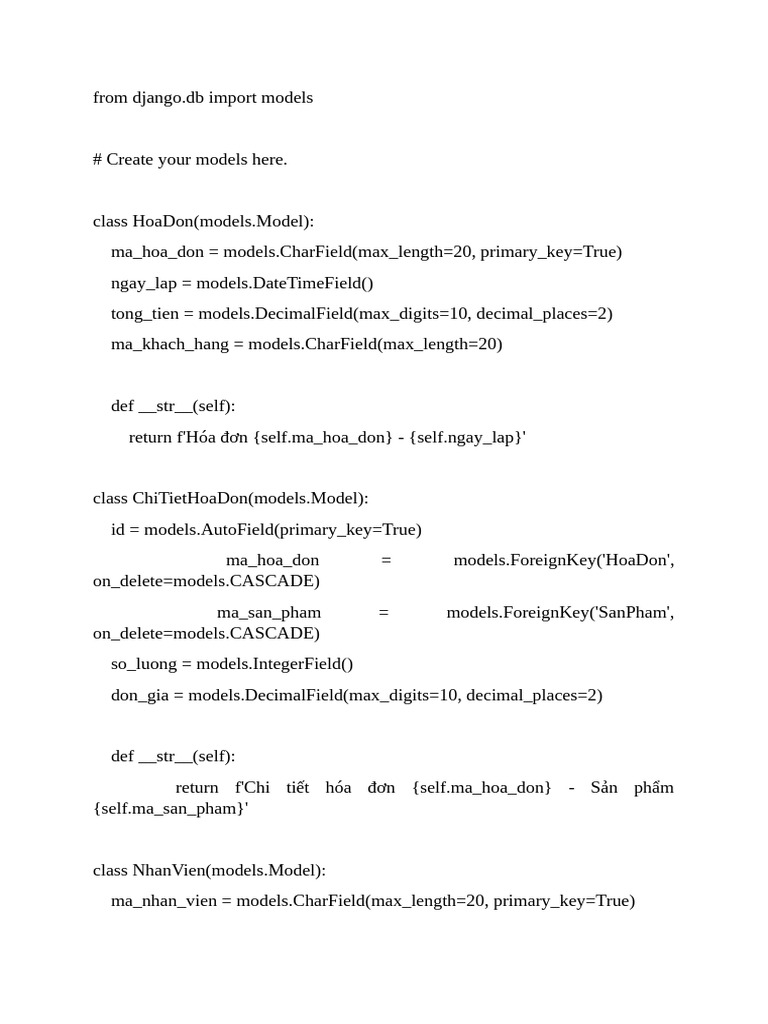 from django.db import models

# Create your models here.

class HoaDon(models.Model):

ma_hoa_don = models.CharField(max_length=20, primary_key=True)

ngay_lap = models.DateTimeField()

tong_tien = models.DecimalField(max_digits=10, decimal_places=2)

ma_khach_hang = models.CharField(max_length=20)

def __str__(self):

return f'Hóa đơn {self.ma_hoa_don} - {self.ngay_lap}'

class ChiTietHoaDon(models.Model):

id = models.AutoField(primary_key=True)

ma_hoa_don = models.ForeignKey('HoaDon', on_delete=models.CASCADE)

ma_san_pham = models.ForeignKey('SanPham', on_delete=models.CASCADE)

so_luong = models.IntegerField()

don_gia = models.DecimalField(max_digits=10, decimal_places=2)

def __str__(self):

return f'Chi tiết hóa đơn {self.ma_hoa_don} - Sản phẩm {self.ma_san_pham}'

class NhanVien(models.Model):

ma_nhan_vien = models.CharField(max_length=20, primary_key=True)